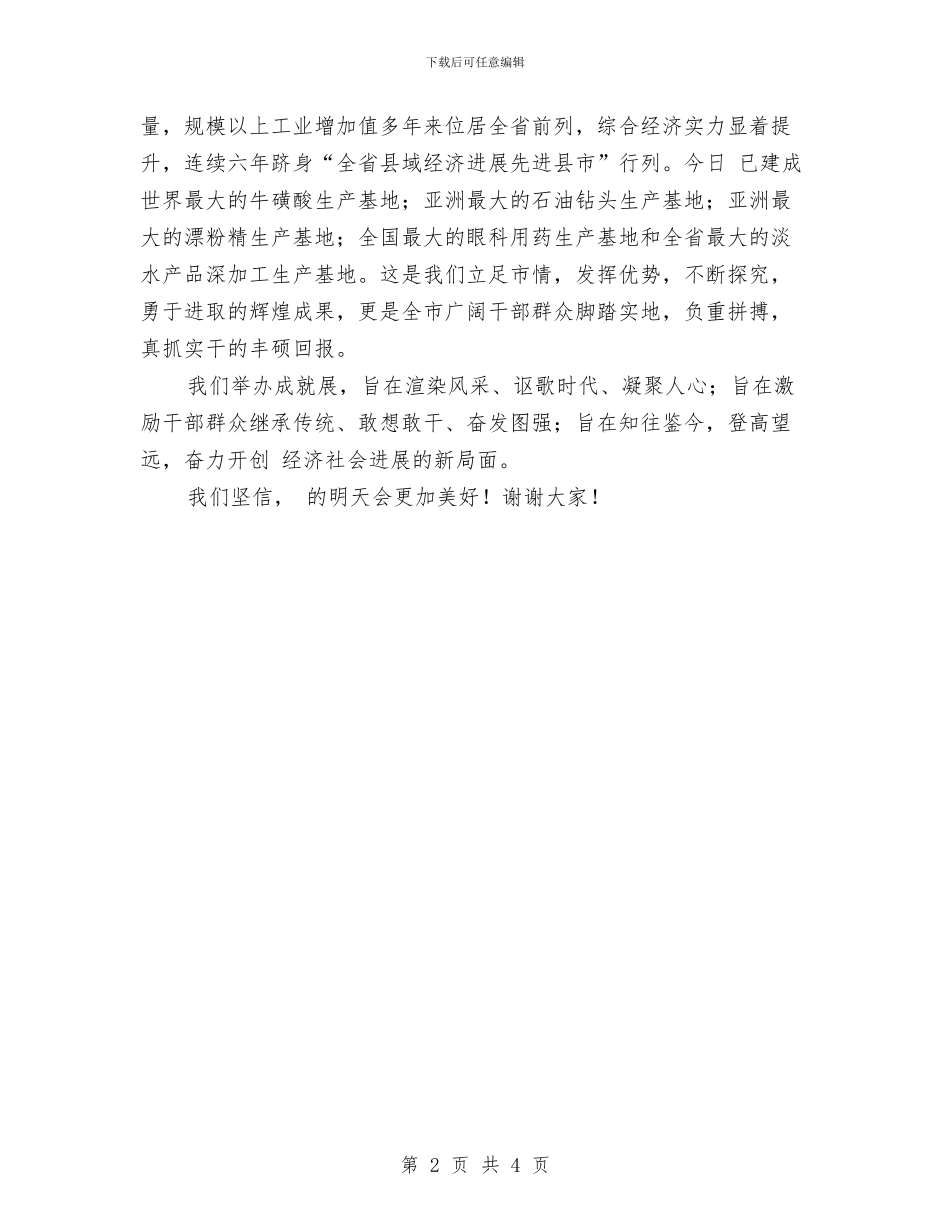 下载后可任意编辑

量，规模以上工业增加值多年来位居全省前列，综合经济实力显着提升，连续六年跻身“全省县域经济进展先进县市”行列。今日 已建成世界最大的牛磺酸生产基地；亚洲最大的石油钻头生产基地；亚洲最大的漂粉精生产基地；全国最大的眼科用药生产基地和全省最大的淡水产品深加工生产基地。这是我们立足市情，发挥优势，不断探究，勇于进取的辉煌成果，更是全市广阔干部群众脚踏实地，负重拼搏，真抓实干的丰硕回报。

我们举办成就展，旨在渲染风采、讴歌时代、凝聚人心；旨在激励干部群众继承传统、敢想敢干、奋发图强；旨在知往鉴今，登高望远，奋力开创 经济社会进展的新局面。

我们坚信， 的明天会更加美好！谢谢大家！

第 2 页 共 4 页